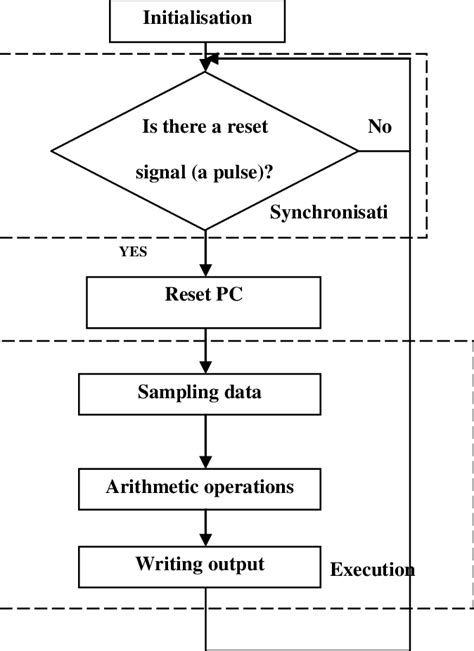 Initialisation

Is there a reset signal (a pulse)?

No

Synchronisati

YES

Reset PC

Sampling data

Arithmetic operations

Writing output

Execution